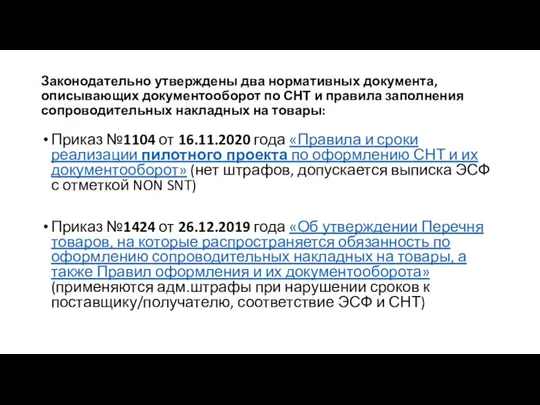 Законодательно утверждены два нормативных документа, описывающих документооборот по СНТ и правила заполнения сопроводительных накладных на товары:

• Приказ №1104 от 16.11.2020 года «Правила и сроки реализации пилотного проекта по оформлению СНТ и их документооборот» (нет штрафов, допускается выписка ЭСФ с отметкой NON SNT)

• Приказ №1424 от 26.12.2019 года «Об утверждении Перечня товаров, на которые распространяется обязанность по оформлению сопроводительных накладных на товары, а также Правил оформления и их документооборота» (применяются адм.штрафы при нарушении сроков к поставщику/получателю, соответствие ЭСФ и СНТ)